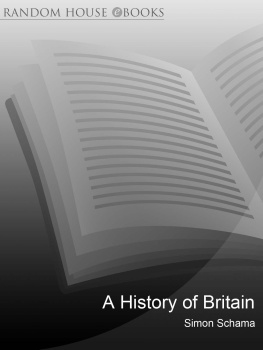 RANDOM HOUSE eBOOKS

A History of Britain

Simon Schama